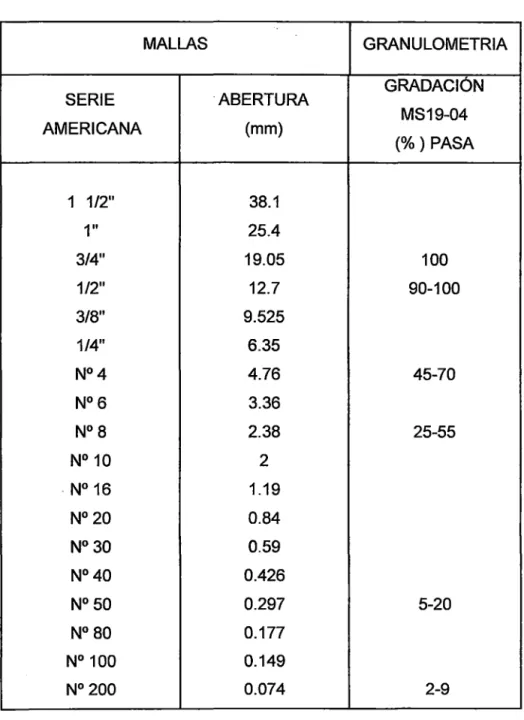 | MALLAS | | GRANULOMETRIA |
|---|---|---|
| SERIE AMERICANA | ABERTURA (mm) | GRADACIÓN MS19-04 (% ) PASA |
| 1 1/2" | 38.1 | |
| 1" | 25.4 | |
| 3/4" | 19.05 | 100 |
| 1/2" | 12.7 | 90-100 |
| 3/8" | 9.525 | |
| 1/4" | 6.35 | |
| Nº 4 | 4.76 | 45-70 |
| Nº 6 | 3.36 | |
| Nº 8 | 2.38 | 25-55 |
| Nº 10 | 2 | |
| Nº 16 | 1.19 | |
| Nº 20 | 0.84 | |
| Nº 30 | 0.59 | |
| Nº 40 | 0.426 | |
| Nº 50 | 0.297 | 5-20 |
| Nº 80 | 0.177 | |
| Nº 100 | 0.149 | |
| Nº 200 | 0.074 | 2-9 |